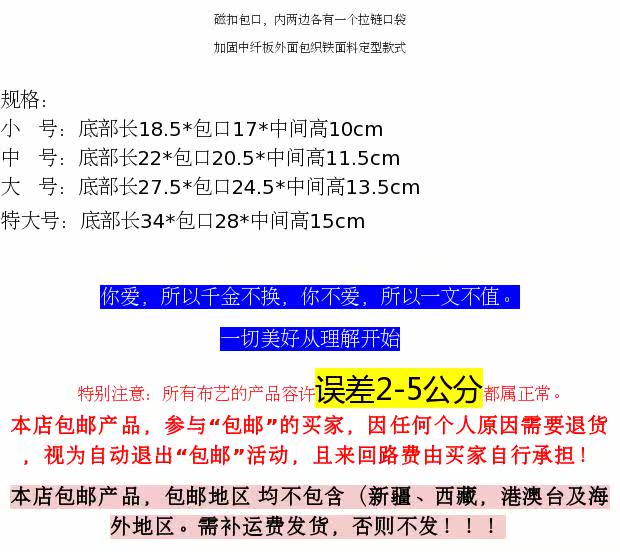 磁扣包口，内两边各有一个拉链口袋

加固中纤板外面包织铁面料定型款式

规格：
小 号：底部长18.5*包口17*中间高10cm
中 号：底部长22*包口20.5*中间高11.5cm
大 号：底部长27.5*包口24.5*中间高13.5cm
特大号：底部长34*包口28*中间高15cm

你爱，所以千金不换，你不爱，所以一文不值。

一切美好从理解开始

特别注意：所有布艺的产品容许误差2-5公分都属正常。

本店包邮产品，参与“包邮”的买家，因任何个人原因需要退货，视为自动退出“包邮”活动，且来回路费由买家自行承担！

本店包邮产品，包邮地区 均不包含（新疆、西藏，港澳台及海外地区。需补运费发货，否则不发！！！